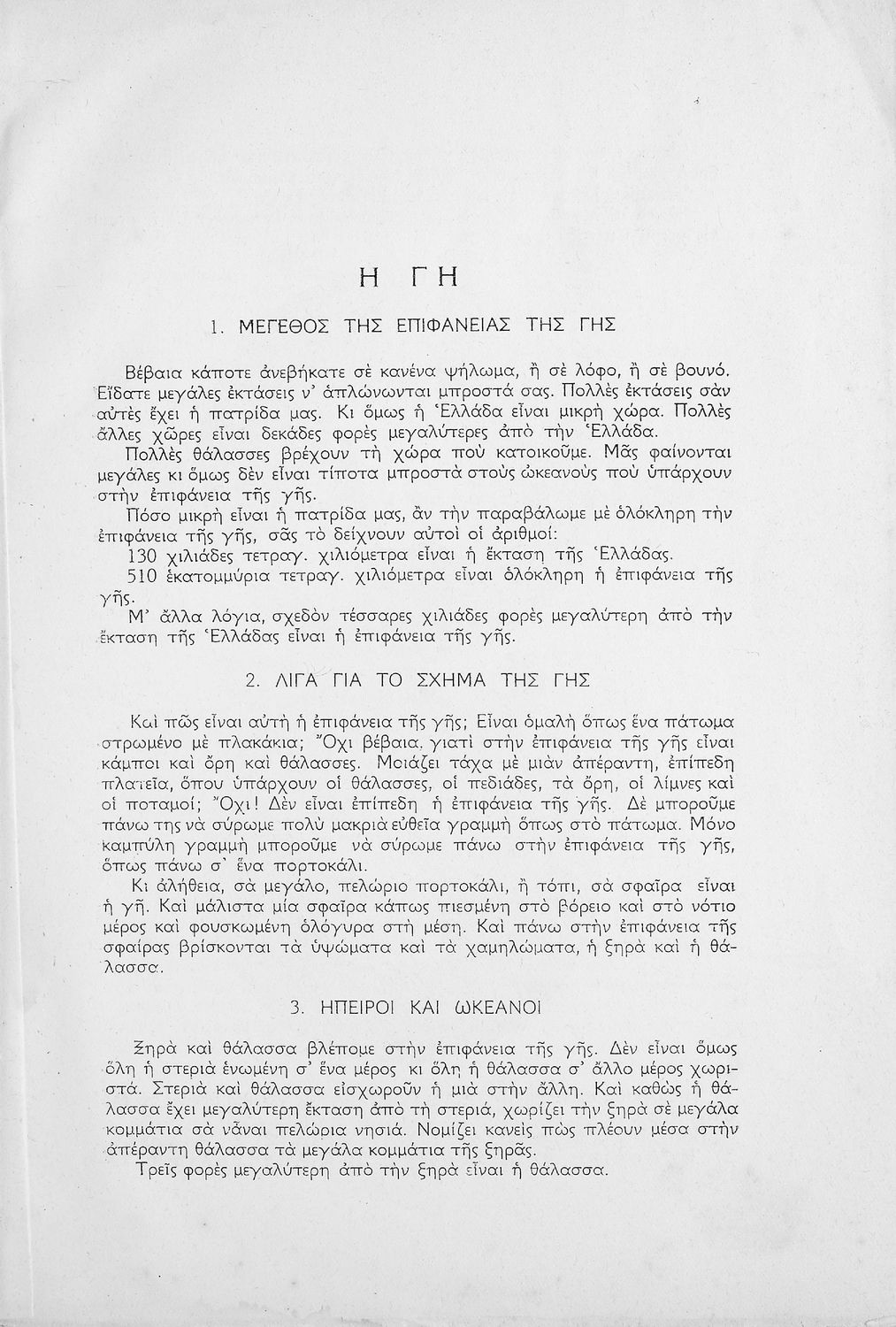 Η ΓΗ

1. ΜΕΓΕΘΟΣ ΤΗΣ ΕΠΙΦΑΝΕΙΑΣ ΤΗΣ ΓΗΣ

Βέβαια κάποτε ἀνεβήκατε σὲ κανένα ψήλωμα, ἢ σὲ λόφο, ἢ σὲ βουνό. Εἴδατε μεγάλες ἐκτάσεις ν' ἁπλώνωνται μπροστά σας. Πολλὲς ἐκτάσεις σὰν αὐτὲς ἔχει ἡ πατρίδα μας. Κι ὅμως ἡ Ἑλλάδα εἶναι μικρὴ χώρα. Πολλὲς ἄλλες χῶρες εἶναι δεκάδες φορὲς μεγαλύτερες ἀπὸ τὴν Ἑλλάδα.

Πολλὲς θάλασσες βρέχουν τὴ χώρα ποὺ κατοικοῦμε. Μᾶς φαίνονται μεγάλες κι ὅμως δὲν εἶναι τίποτα μπροστὰ στοὺς ὠκεανοὺς ποὺ ὑπάρχουν στὴν ἐπιφάνεια τῆς γῆς.

Πόσο μικρὴ εἶναι ἡ πατρίδα μας, ἂν τὴν παραβάλωμε μὲ ὁλόκληρη τὴν ἐπιφάνεια τῆς γῆς, σᾶς τὸ δείχνουν αὐτοὶ οἱ ἀριθμοί:

130 χιλιάδες τετραγ. χιλιόμετρα εἶναι ἡ ἔκταση τῆς Ἑλλάδας.

510 ἑκατομμύρια τετραγ. χιλιόμετρα εἶναι ὁλόκληρη ἡ ἐπιφάνεια τῆς γῆς.

Μ' ἄλλα λόγια, σχεδὸν τέσσαρες χιλιάδες φορὲς μεγαλύτερη ἀπὸ τὴν ἔκταση τῆς Ἑλλάδας εἶναι ἡ ἐπιφάνεια τῆς γῆς.

2. ΛΙΓΑ ΓΙΑ ΤΟ ΣΧΗΜΑ ΤΗΣ ΓΗΣ

Καὶ πῶς εἶναι αὐτὴ ἡ ἐπιφάνεια τῆς γῆς; Εἶναι ὁμαλὴ ὅπως ἕνα πάτωμα στρωμένο μὲ πλακάκια; Ὄχι βέβαια, γιατὶ στὴν ἐπιφάνεια τῆς γῆς εἶναι κάμποι καὶ ὄρη καὶ θάλασσες. Μοιάζει τάχα μὲ μιὰν ἀπέραντη, ἐπίπεδη πλατεῖα, ὅπου ὑπάρχουν οἱ θάλασσες, οἱ πεδιάδες, τὰ ὄρη, οἱ λίμνες καὶ οἱ ποταμοί; Ὄχι! Δὲν εἶναι ἐπίπεδη ἡ ἐπιφάνεια τῆς γῆς. Δὲ μποροῦμε πάνω της νὰ σύρωμε πολὺ μακριὰ εὐθεῖα γραμμὴ ὅπως στὸ πάτωμα. Μόνο καμπύλη γραμμὴ μποροῦμε νὰ σύρωμε πάνω στὴν ἐπιφάνεια τῆς γῆς, ὅπως πάνω σ' ἕνα πορτοκάλι.

Κι ἀλήθεια, σὰ μεγάλο, πελώριο πορτοκάλι, ἢ τόπι, σὰ σφαῖρα εἶναι ἡ γῆ. Καὶ μάλιστα μία σφαῖρα κάπως πιεσμένη στὸ βόρειο καὶ στὸ νότιο μέρος καὶ φουσκωμένη ὁλόγυρα στὴ μέση. Καὶ πάνω στὴν ἐπιφάνεια τῆς σφαίρας βρίσκονται τὰ ὑψώματα καὶ τὰ χαμηλώματα, ἡ ξηρὰ καὶ ἡ θάλασσα.

3. ΗΠΕΙΡΟΙ ΚΑΙ ΩΚΕΑΝΟΙ

Ξηρὰ καὶ θάλασσα βλέπομε στὴν ἐπιφάνεια τῆς γῆς. Δὲν εἶναι ὅμως ὅλη ἡ στεριὰ ἑνωμένη σ' ἕνα μέρος κι ὅλη ἡ θάλασσα σ' ἄλλο μέρος χωριστά. Στεριὰ καὶ θάλασσα εἰσχωροῦν ἡ μιὰ στὴν ἄλλη. Καὶ καθὼς ἡ θάλασσα ἔχει μεγαλύτερη ἔκταση ἀπὸ τὴ στεριά, χωρίζει τὴν ξηρὰ σὲ μεγάλα κομμάτια σὰ νἆναι πελώρια νησιά. Νομίζει κανεὶς πὼς πλέουν μέσα στὴν ἀπέραντη θάλασσα τὰ μεγάλα κομμάτια τῆς ξηρᾶς.

Τρεῖς φορὲς μεγαλύτερη ἀπὸ τὴν ξηρὰ εἶναι ἡ θάλασσα.